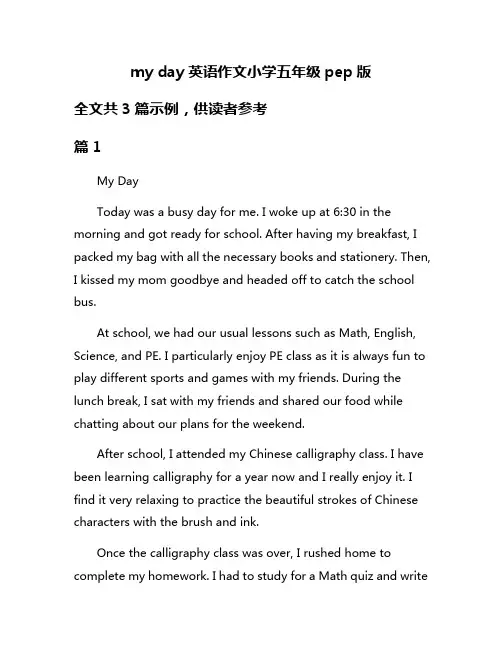 my day 英语作文小学五年级 pep 版

全文共 3 篇示例，供读者参考

篇 1

My Day

Today was a busy day for me. I woke up at 6:30 in the morning and got ready for school. After having my breakfast, I packed my bag with all the necessary books and stationery. Then, I kissed my mom goodbye and headed off to catch the school bus.

At school, we had our usual lessons such as Math, English, Science, and PE. I particularly enjoy PE class as it is always fun to play different sports and games with my friends. During the lunch break, I sat with my friends and shared our food while chatting about our plans for the weekend.

After school, I attended my Chinese calligraphy class. I have been learning calligraphy for a year now and I really enjoy it. I find it very relaxing to practice the beautiful strokes of Chinese characters with the brush and ink.

Once the calligraphy class was over, I rushed home to complete my homework. I had to study for a Math quiz and write